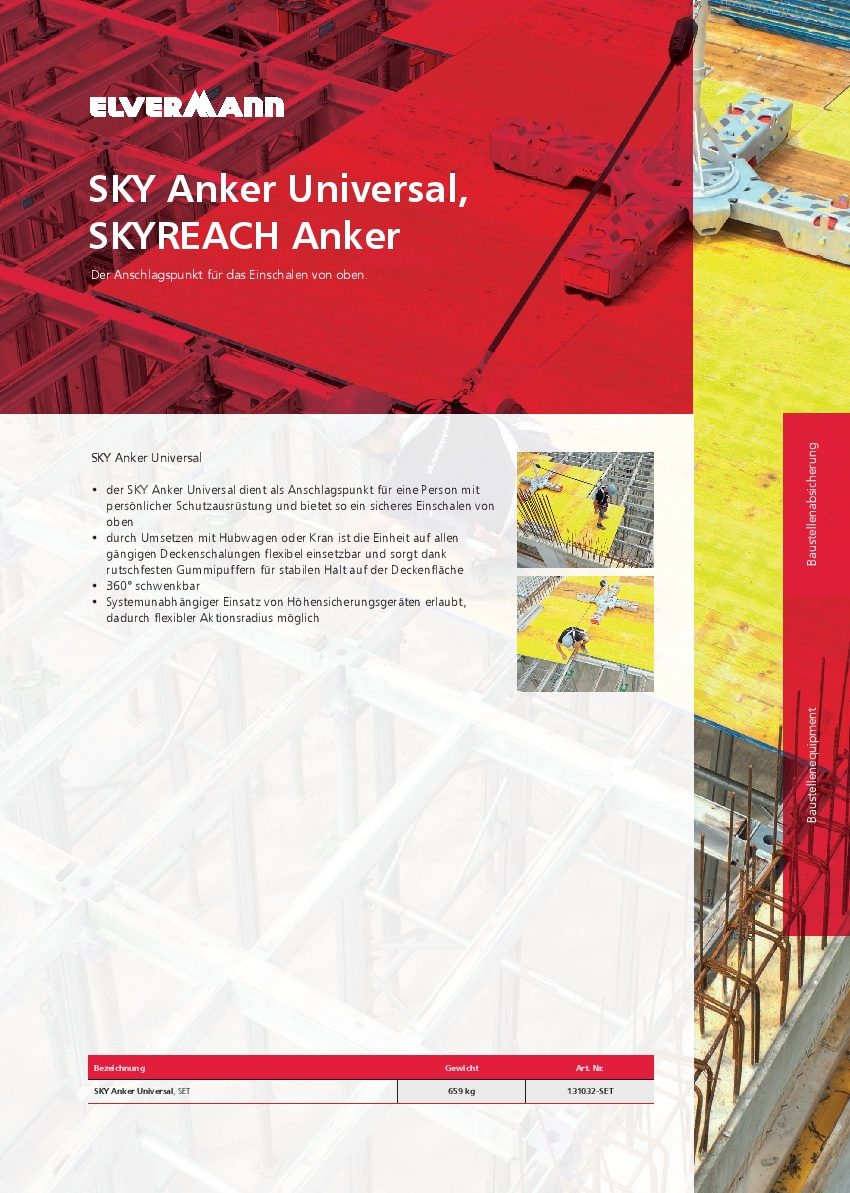 ELVERMANN

SKY Anker Universal, SKYREACH Anker

Der Anschlagspunkt für das Einschalen von oben.

SKY Anker Universal

• der SKY Anker Universal dient als Anschlagspunkt für eine Person mit persönlicher Schutzausrüstung und bietet so ein sicheres Einschalen von oben
• durch Umsetzen mit Hubwagen oder Kran ist die Einheit auf allen gängigen Deckenschalungen flexibel einsetzbar und sorgt dank rutschfesten Gummipuffern für stabilen Halt auf der Deckenfläche
• 360° schwenkbar
• Systemunabhängiger Einsatz von Höhensicherungsgeräten erlaubt, dadurch flexibler Aktionsradius möglich

| Bezeichnung | Gewicht | Art. Nr. |
|---|---|---|
| SKY Anker Universal, SET | 659 kg | 131032-SET |

Baustellenabsicherung

Baustellenequipment